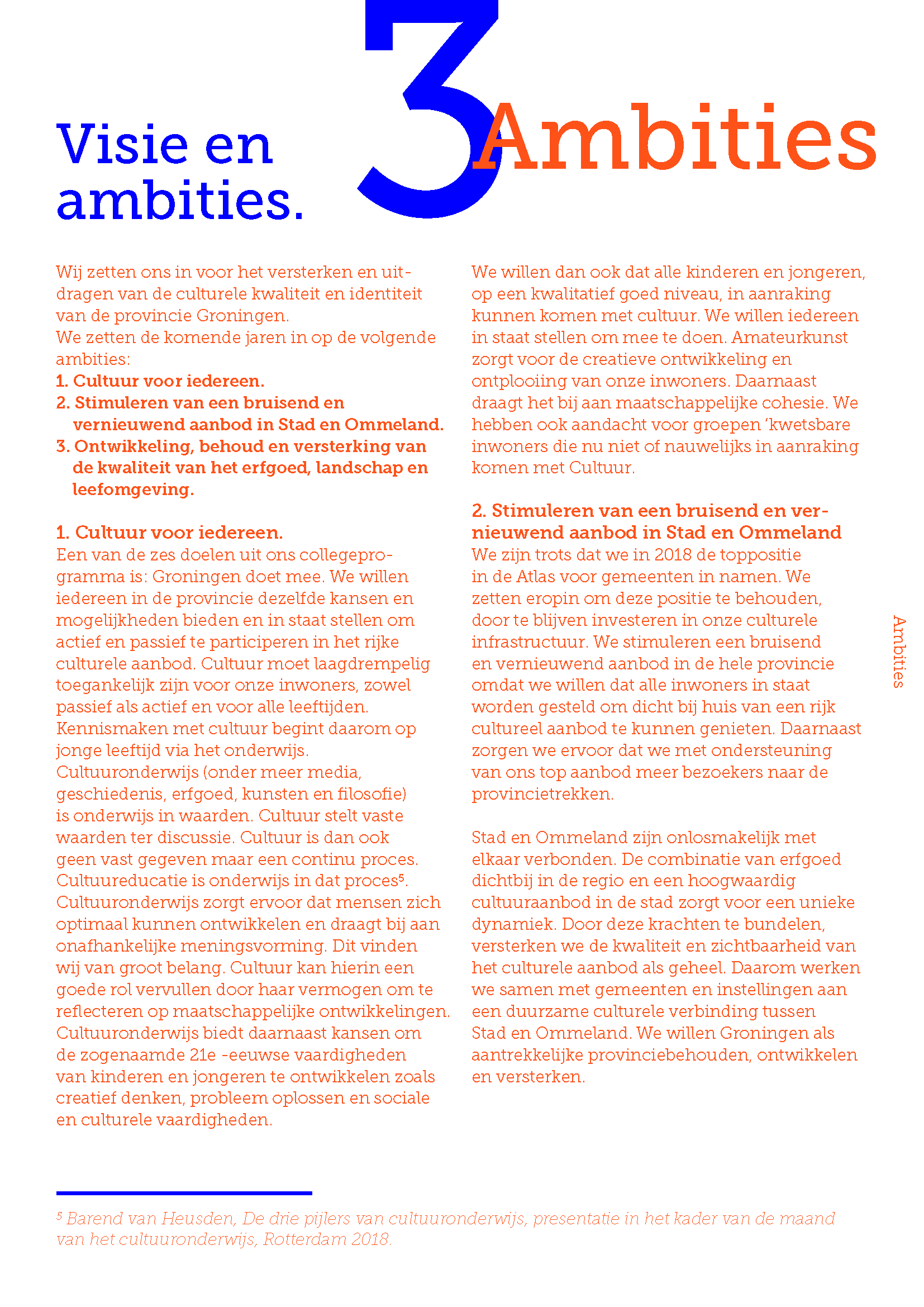 Visie en ambities.

3

Ambities

Wij zetten ons in voor het versterken en uitdragen van de culturele kwaliteit en identiteit van de provincie Groningen.
We zetten de komende jaren in op de volgende ambities:
1. Cultuur voor iedereen.
2. Stimuleren van een bruisend en vernieuwend aanbod in Stad en Ommeland.
3. Ontwikkeling, behoud en versterking van de kwaliteit van het erfgoed, landschap en leefomgeving.

1. Cultuur voor iedereen.
Een van de zes doelen uit ons collegeprogramma is: Groningen doet mee. We willen iedereen in de provincie dezelfde kansen en mogelijkheden bieden en in staat stellen om actief en passief te participeren in het rijke culturele aanbod. Cultuur moet laagdrempelig toegankelijk zijn voor onze inwoners, zowel passief als actief en voor alle leeftijden. Kennismaken met cultuur begint daarom op jonge leeftijd via het onderwijs. Cultuuronderwijs (onder meer media, geschiedenis, erfgoed, kunsten en filosofie) is onderwijs in waarden. Cultuur stelt vaste waarden ter discussie. Cultuur is dan ook geen vast gegeven maar een continu proces. Cultuureducatie is onderwijs in dat proces$^5$. Cultuuronderwijs zorgt ervoor dat mensen zich optimaal kunnen ontwikkelen en draagt bij aan onafhankelijke meningsvorming. Dit vinden wij van groot belang. Cultuur kan hierin een goede rol vervullen door haar vermogen om te reflecteren op maatschappelijke ontwikkelingen. Cultuuronderwijs biedt daarnaast kansen om de zogenaamde 21e -eeuwse vaardigheden van kinderen en jongeren te ontwikkelen zoals creatief denken, probleem oplossen en sociale en culturele vaardigheden.

We willen dan ook dat alle kinderen en jongeren, op een kwalitatief goed niveau, in aanraking kunnen komen met cultuur. We willen iedereen in staat stellen om mee te doen. Amateurkunst zorgt voor de creatieve ontwikkeling en ontplooiing van onze inwoners. Daarnaast draagt het bij aan maatschappelijke cohesie. We hebben ook aandacht voor groepen ‘kwetsbare inwoners die nu niet of nauwelijks in aanraking komen met Cultuur.

2. Stimuleren van een bruisend en vernieuwend aanbod in Stad en Ommeland
We zijn trots dat we in 2018 de toppositie in de Atlas voor gemeenten in namen. We zetten eropin om deze positie te behouden, door te blijven investeren in onze culturele infrastructuur. We stimuleren een bruisend en vernieuwend aanbod in de hele provincie omdat we willen dat alle inwoners in staat worden gesteld om dicht bij huis van een rijk cultureel aanbod te kunnen genieten. Daarnaast zorgen we ervoor dat we met ondersteuning van ons top aanbod meer bezoekers naar de provincietrekken.

Stad en Ommeland zijn onlosmakelijk met elkaar verbonden. De combinatie van erfgoed dichtbij in de regio en een hoogwaardig cultuuraanbod in de stad zorgt voor een unieke dynamiek. Door deze krachten te bundelen, versterken we de kwaliteit en zichtbaarheid van het culturele aanbod als geheel. Daarom werken we samen met gemeenten en instellingen aan een duurzame culturele verbinding tussen Stad en Ommeland. We willen Groningen als aantrekkelijke provinciebehouden, ontwikkelen en versterken.

Ambities

$^5$ Barend van Heusden, De drie pijlers van cultuuronderwijs, presentatie in het kader van de maand van het cultuuronderwijs, Rotterdam 2018.